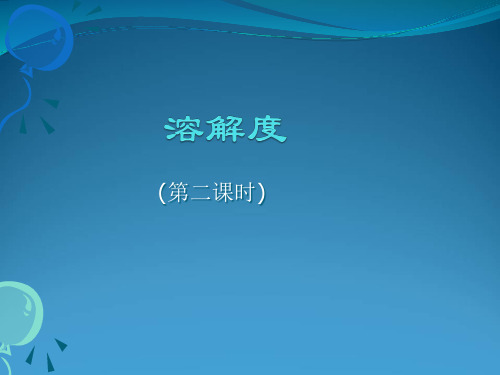 溶解度

(第二课时)